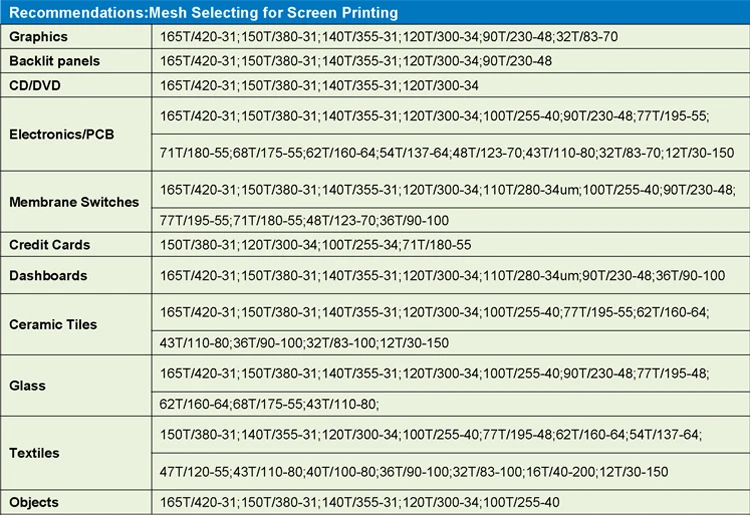 Recommendations:Mesh Selecting for Screen Printing

| | |
|---|---|
| Graphics | 165T/420-31;150T/380-31;140T/355-31;120T/300-34;90T/230-48;32T/83-70 |
| Backlit panels | 165T/420-31;150T/380-31;140T/355-31;120T/300-34;90T/230-48 |
| CD/DVD | 165T/420-31;150T/380-31;140T/355-31;120T/300-34 |
| Electronics/PCB | 165T/420-31;150T/380-31;140T/355-31;120T/300-34;100T/255-40;90T/230-48;77T/195-55; 71T/180-55;68T/175-55;62T/160-64;54T/137-64;48T/123-70;43T/110-80;32T/83-70;12T/30-150 |
| Membrane Switches | 165T/420-31;150T/380-31;140T/355-31;120T/300-34;110T/280-34um;100T/255-40;90T/230-48; 77T/195-55;71T/180-55;48T/123-70;36T/90-100 |
| Credit Cards | 150T/380-31;120T/300-34;100T/255-34;71T/180-55 |
| Dashboards | 165T/420-31;150T/380-31;140T/355-31;120T/300-34;110T/280-34um;90T/230-48;36T/90-100 |
| Ceramic Tiles | 165T/420-31;150T/380-31;140T/355-31;120T/300-34;100T/255-40;77T/195-55;62T/160-64; 43T/110-80;36T/90-100;32T/83-100;12T/30-150 |
| Glass | 165T/420-31;150T/380-31;140T/355-31;120T/300-34;100T/255-40;90T/230-48;77T/195-48; 62T/160-64;68T/175-55;43T/110-80; |
| Textiles | 150T/380-31;140T/355-31;120T/300-34;100T/255-40;77T/195-48;62T/160-64;54T/137-64; 47T/120-55;43T/110-80;40T/100-80;36T/90-100;32T/83-100;16T/40-200;12T/30-150 |
| Objects | 165T/420-31;150T/380-31;140T/355-31;120T/300-34;100T/255-40 |